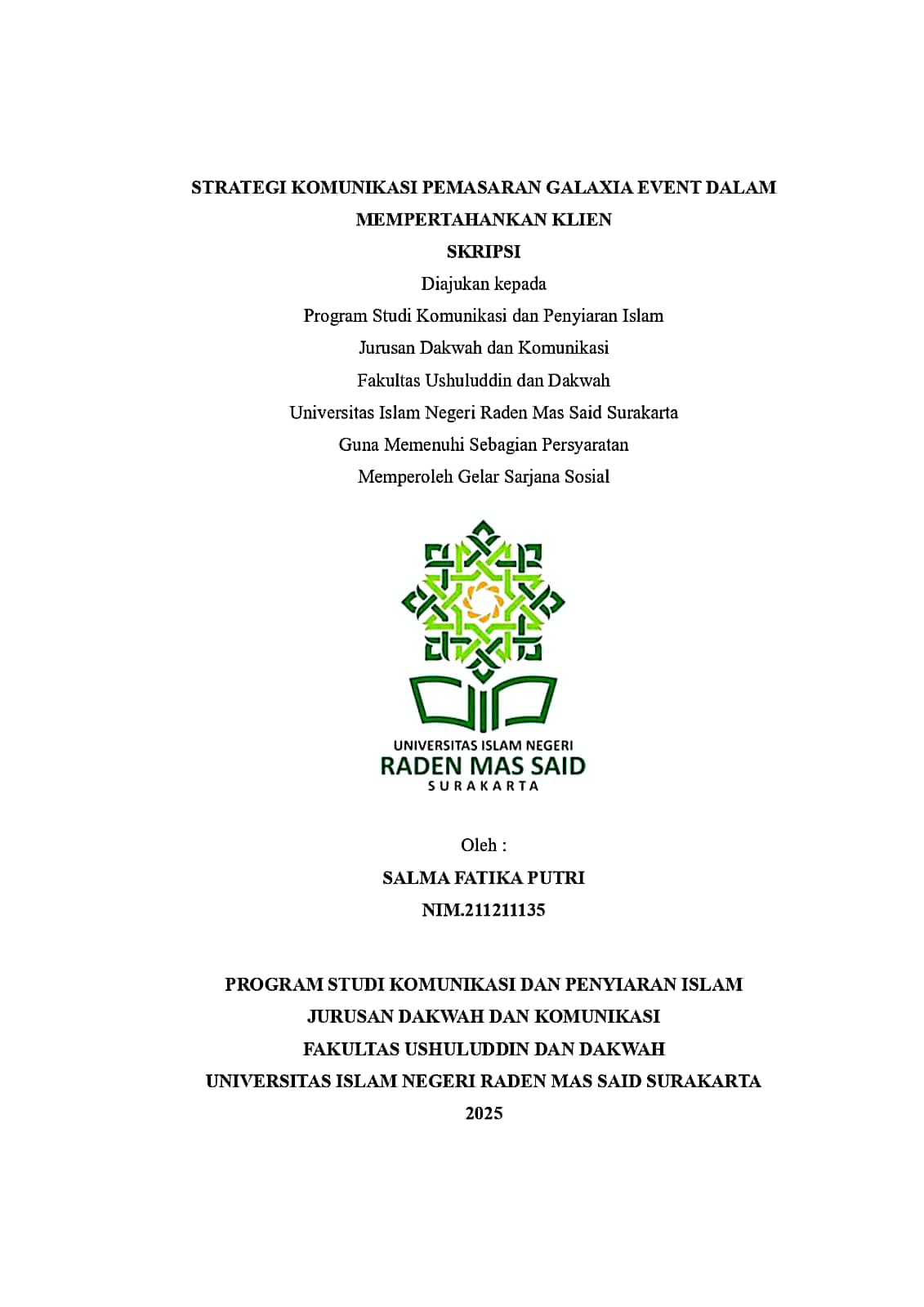 STRATEGI KOMUNIKASI PEMASARAN GALAXIA EVENT DALAM MEMPERTAHANKAN KLIEN

SKRIPSI

Diajukan kepada
Program Studi Komunikasi dan Penyiaran Islam
Jurusan Dakwah dan Komunikasi
Fakultas Ushuluddin dan Dakwah
Universitas Islam Negeri Raden Mas Said Surakarta
Guna Memenuhi Sebagian Persyaratan
Memperoleh Gelar Sarjana Sosial

UNIVERSITAS ISLAM NEGERI
RADEN MAS SAID
SURAKARTA

Oleh :
SALMA FATIKA PUTRI
NIM.211211135

PROGRAM STUDI KOMUNIKASI DAN PENYIARAN ISLAM
JURUSAN DAKWAH DAN KOMUNIKASI
FAKULTAS USHULUDDIN DAN DAKWAH
UNIVERSITAS ISLAM NEGERI RADEN MAS SAID SURAKARTA
2025